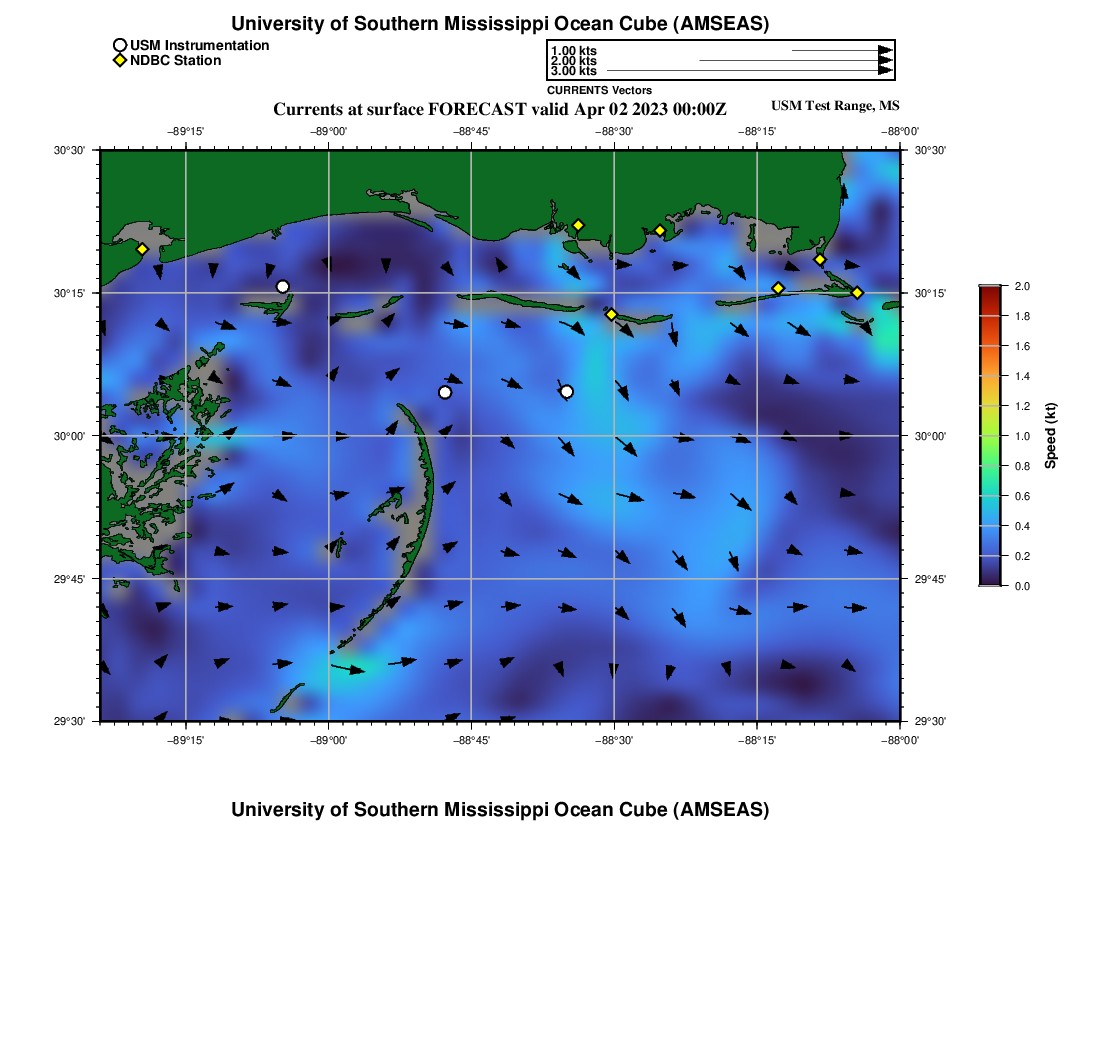 University of Southern Mississippi Ocean Cube (AMSEAS)

USM Instrumentation
NDBC Station

1.00 kts
2.00 kts
3.00 kts
CURRENTS Vectors

Currents at surface FORECAST valid Apr 02 2023 00:00Z
USM Test Range, MS

−89°15' −89°00' −88°45' −88°30' −88°15' −88°00'

30°30'
30°15'
30°00'
29°45'
29°30'

30°30'
30°15'
30°00'
29°45'
29°30'

−89°15' −89°00' −88°45' −88°30' −88°15' −88°00'

2.0
1.8
1.6
1.4
1.2
1.0
0.8
0.6
0.4
0.2
0.0
Speed (kt)

University of Southern Mississippi Ocean Cube (AMSEAS)